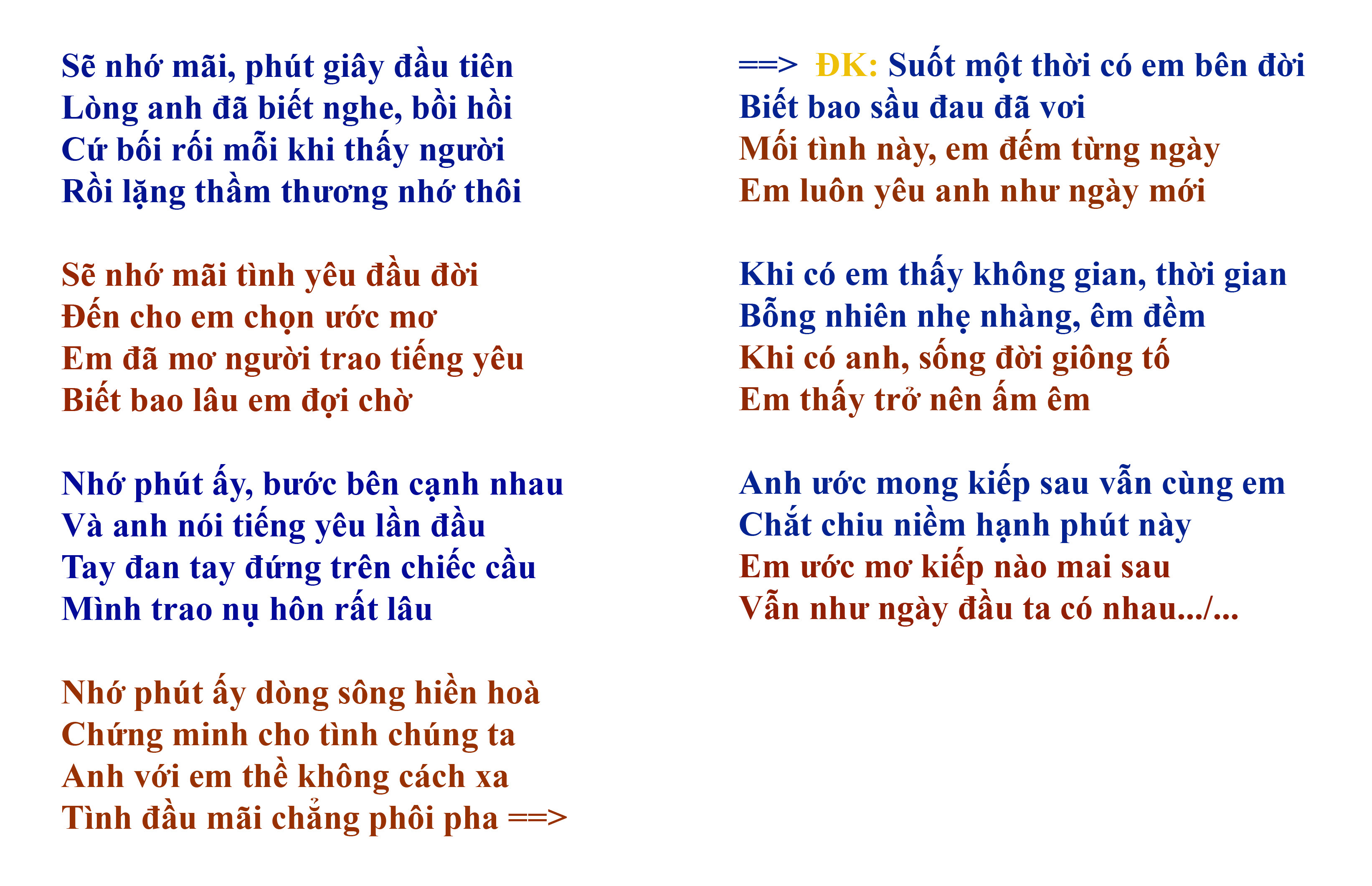 Sẽ nhớ mãi, phút giây đầu tiên
Lòng anh đã biết nghe, bồi hồi
Cứ bối rối mỗi khi thấy người
Rồi lặng thầm thương nhớ thôi

Sẽ nhớ mãi tình yêu đầu đời
Đến cho em chọn ước mơ
Em đã mơ người trao tiếng yêu
Biết bao lâu em đợi chờ

Nhớ phút ấy, bước bên cạnh nhau
Và anh nói tiếng yêu lần đầu
Tay đan tay đứng trên chiếc cầu
Mình trao nụ hôn rất lâu

Nhớ phút ấy dòng sông hiền hoà
Chứng minh cho tình chúng ta
Anh với em thề không cách xa
Tình đầu mãi chẳng phôi pha ==>

==> ĐK: Suốt một thời có em bên đời
Biết bao sầu đau đã vơi
Mối tình này, em đếm từng ngày
Em luôn yêu anh như ngày mới

Khi có em thấy không gian, thời gian
Bỗng nhiên nhẹ nhàng, êm đềm
Khi có anh, sống đời giông tố
Em thấy trở nên ấm êm

Anh ước mong kiếp sau vẫn cùng em
Chắt chiu niềm hạnh phút này
Em ước mơ kiếp nào mai sau
Vẫn như ngày đầu ta có nhau.../...